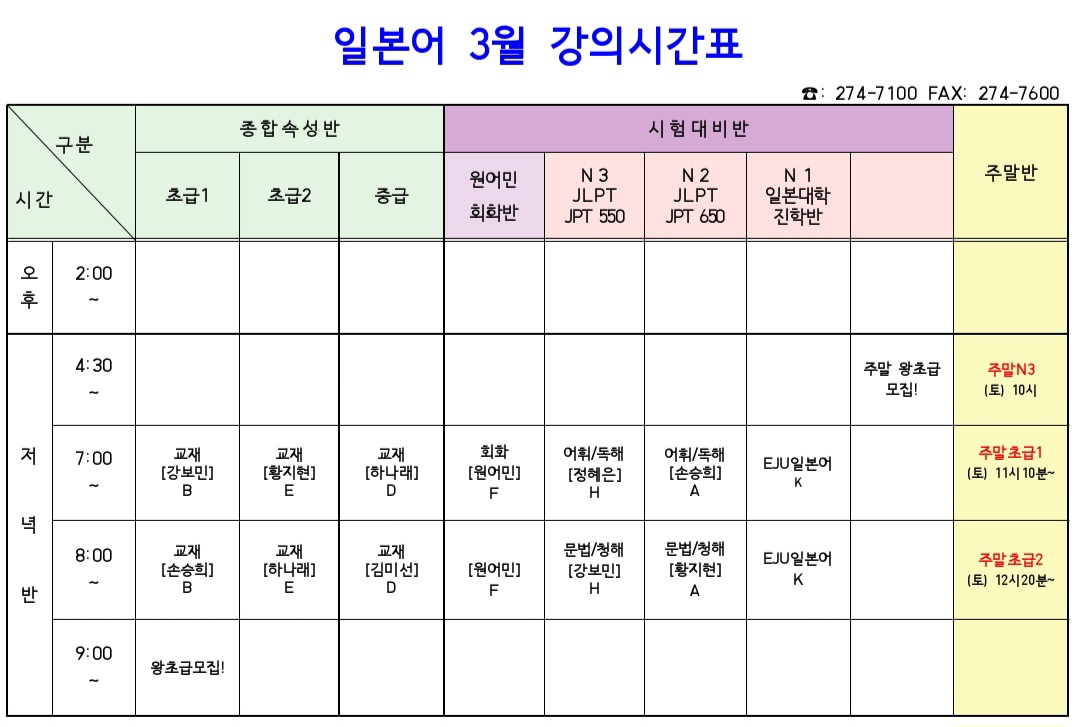 일본어 3월 강의시간표

☎: 274-7100 FAX: 274-7600

| 구분 / 시간 | | 종합속성반 | | | 시험대비반 | | | | | 주말반 |
|---|---|---|---|---|---|---|---|---|---|---|
| | | 초급1 | 초급2 | 중급 | 원어민 회화반 | N 3 JLPT JPT 550 | N 2 JLPT JPT 650 | N 1 일본대학 진학반 | | |
| 오후 | 2:00 ~ | | | | | | | | | |
| 저녁반 | 4:30 ~ | | | | | | | | 주말 왕초급 모집! | 주말N3 (토) 10시 |
| | 7:00 ~ | 교재 [강보민] B | 교재 [황지현] E | 교재 [하나래] D | 회화 [원어민] F | 어휘/독해 [정혜은] H | 어휘/독해 [손승희] A | EJU일본어 K | | 주말초급1 (토) 11시10분~ |
| | 8:00 ~ | 교재 [손승희] B | 교재 [하나래] E | 교재 [김미선] D | [원어민] F | 문법/청해 [강보민] H | 문법/청해 [황지현] A | EJU일본어 K | | 주말초급2 (토) 12시20분~ |
| | 9:00 ~ | 왕초급모집! | | | | | | | | |